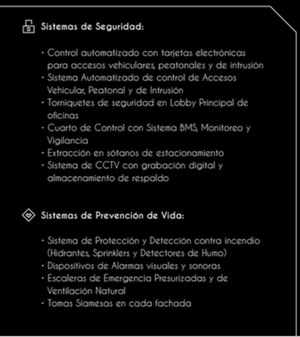 Sistemas de Seguridad:

· Control automatizado con tarjetas electrónicas para accesos vehiculares, peatonales y de intrusión
· Sistema Automatizado de control de Accesos Vehicular, Peatonal y de Intrusión
· Torniquetes de seguridad en Lobby Principal de oficinas
· Cuarto de Control con Sistema BMS, Monitoreo y Vigilancia
· Extracción en sótanos de estacionamiento
· Sistema de CCTV con grabación digital y almacenamiento de respaldo

Sistemas de Prevención de Vida:

· Sistema de Protección y Detección contra incendio (Hidrantes, Sprinklers y Detectores de Humo)
· Dispositivos de Alarmas visuales y sonoras
· Escaleras de Emergencia Presurizadas y de Ventilación Natural
· Tomas Siamesas en cada fachada